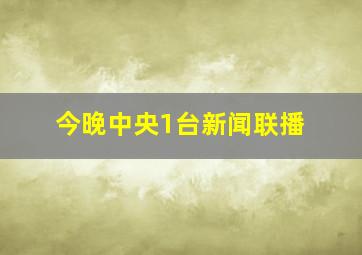 今晚中央1台新闻联播